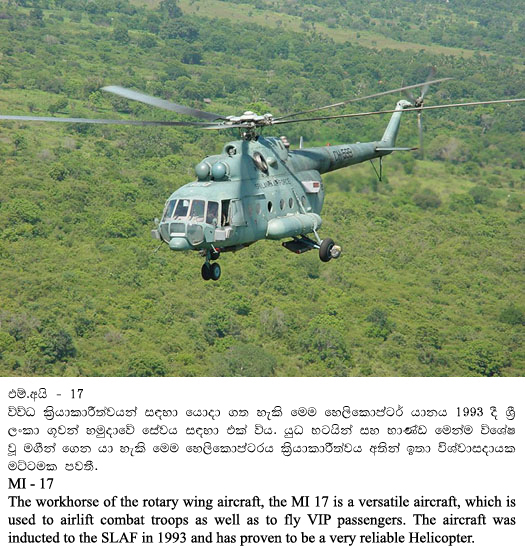 එම්.අයි - 17

විවිධ ක්‍රියාකාරීත්වයන් සඳහා යොදා ගත හැකි මෙම හෙලිකොප්ටර් යානය 1993 දී ශ්‍රී ලංකා ගුවන් හමුදාවේ සේවය සඳහා එක් විය. යුධ භටයින් සහ භාණ්ඩ මෙන්ම විශේෂ වූ මගීන් ගෙන යා හැකි මෙම හෙලිකොප්ටරය ක්‍රියාකාරීත්වය අතින් ඉතා විශ්වාසදායක මට්ටමක පවතී.

MI - 17

The workhorse of the rotary wing aircraft, the MI 17 is a versatile aircraft, which is used to airlift combat troops as well as to fly VIP passengers. The aircraft was inducted to the SLAF in 1993 and has proven to be a very reliable Helicopter.